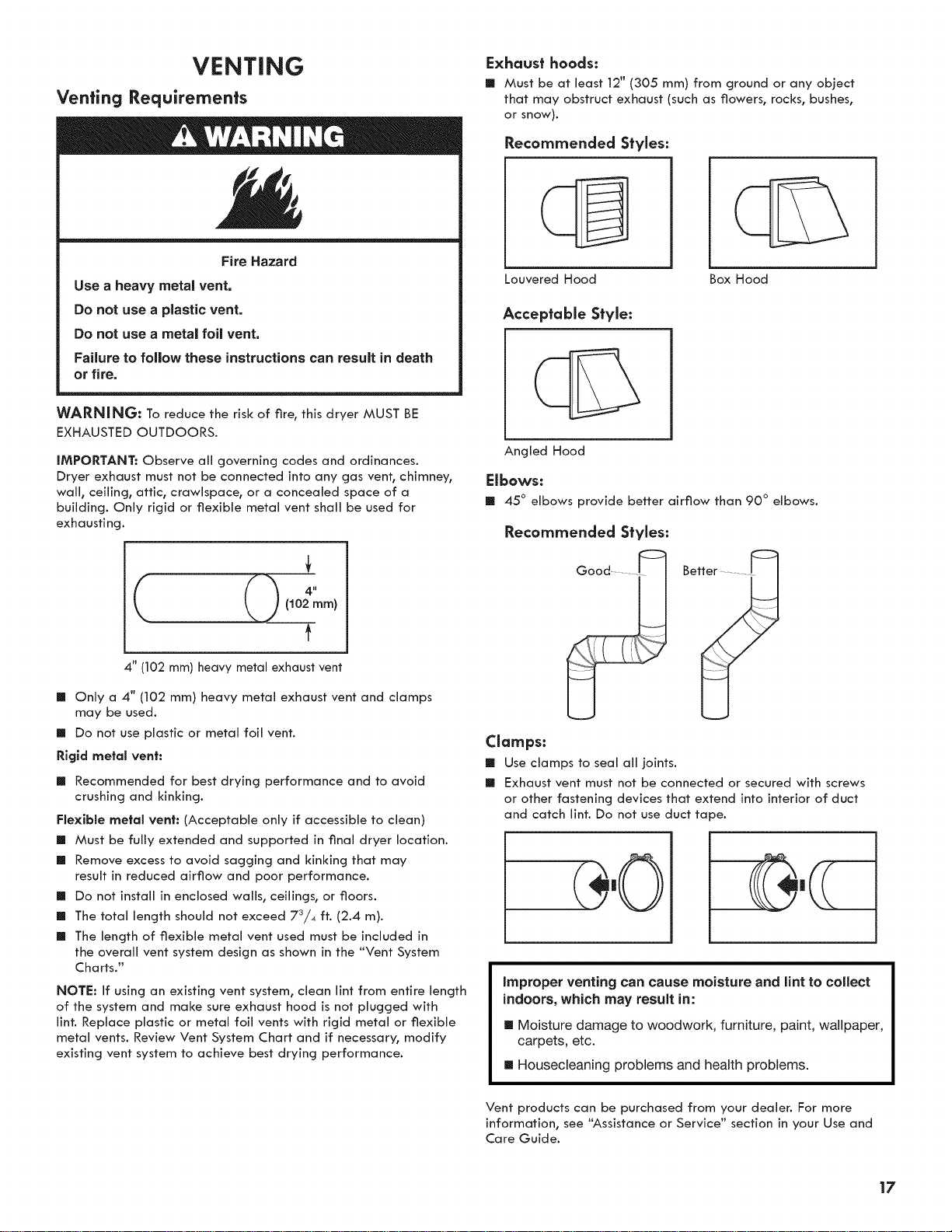 VENTING

Venting Requirements

WARNING

Fire Hazard

Use a heavy metal vent.

Do not use a plastic vent.

Do not use a metal foil vent.

Failure to follow these instructions can result in death or fire.

WARNING: To reduce the risk of fire, this dryer MUST BE EXHAUSTED OUTDOORS.

IMPORTANT: Observe all governing codes and ordinances. Dryer exhaust must not be connected into any gas vent, chimney, wall, ceiling, attic, crawlspace, or a concealed space of a building. Only rigid or flexible metal vent shall be used for exhausting.

4" (102 mm)

4" (102 mm) heavy metal exhaust vent

• Only a 4" (102 mm) heavy metal exhaust vent and clamps may be used.

• Do not use plastic or metal foil vent.

Rigid metal vent:

• Recommended for best drying performance and to avoid crushing and kinking.

Flexible metal vent: (Acceptable only if accessible to clean)

• Must be fully extended and supported in final dryer location.

• Remove excess to avoid sagging and kinking that may result in reduced airflow and poor performance.

• Do not install in enclosed walls, ceilings, or floors.

• The total length should not exceed $7^{3}/_{4}$ ft. (2.4 m).

• The length of flexible metal vent used must be included in the overall vent system design as shown in the "Vent System Charts."

NOTE: If using an existing vent system, clean lint from entire length of the system and make sure exhaust hood is not plugged with lint. Replace plastic or metal foil vents with rigid metal or flexible metal vents. Review Vent System Chart and if necessary, modify existing vent system to achieve best drying performance.

Exhaust hoods:

• Must be at least 12" (305 mm) from ground or any object that may obstruct exhaust (such as flowers, rocks, bushes, or snow).

Recommended Styles:

Louvered Hood

Box Hood

Acceptable Style:

Angled Hood

Elbows:

• 45° elbows provide better airflow than 90° elbows.

Recommended Styles:

Good

Better

Clamps:

• Use clamps to seal all joints.

• Exhaust vent must not be connected or secured with screws or other fastening devices that extend into interior of duct and catch lint. Do not use duct tape.

Improper venting can cause moisture and lint to collect indoors, which may result in:

• Moisture damage to woodwork, furniture, paint, wallpaper, carpets, etc.

• Housecleaning problems and health problems.

Vent products can be purchased from your dealer. For more information, see "Assistance or Service" section in your Use and Care Guide.

17